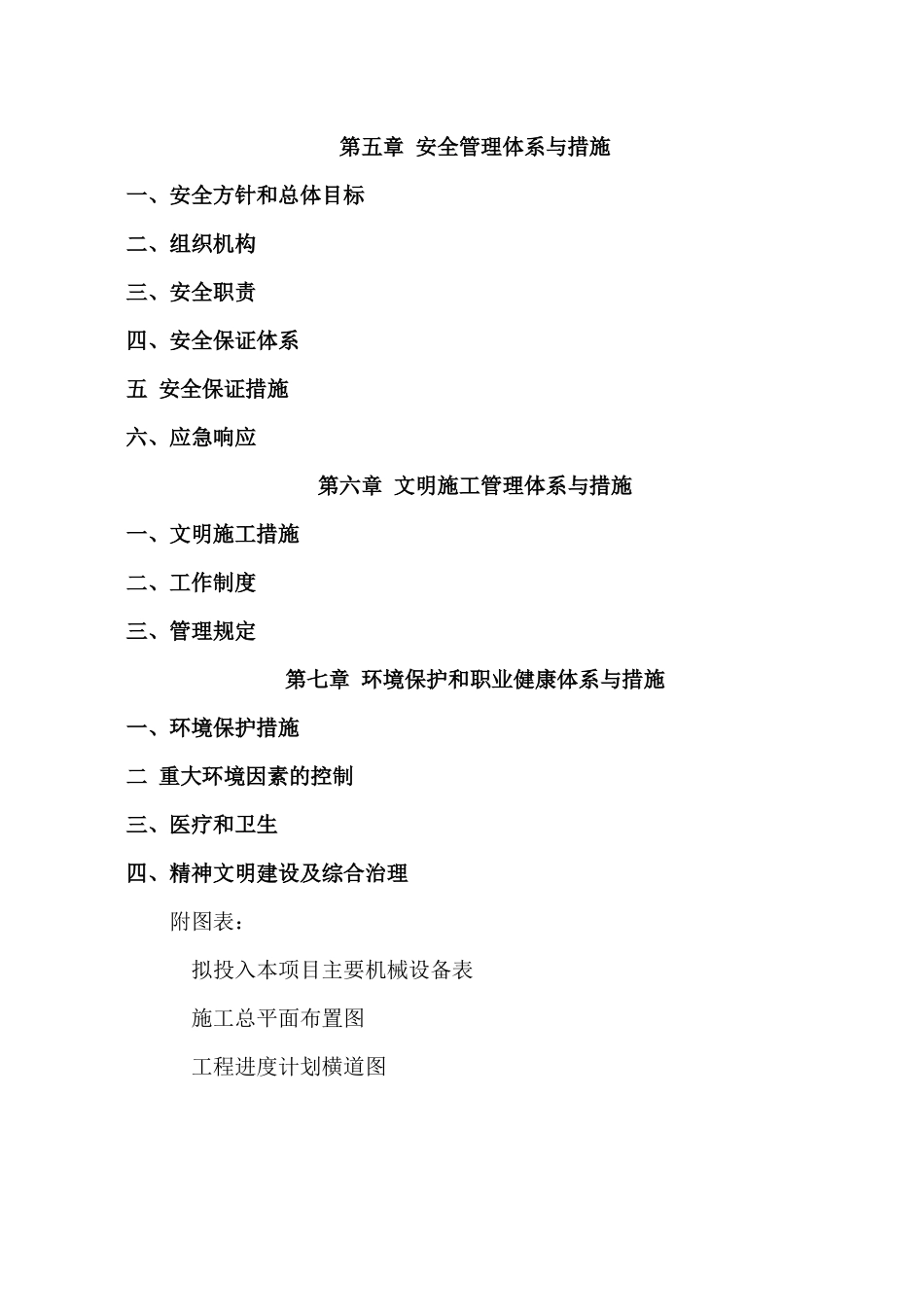 第五章 安全管理体系与措施

一、安全方针和总体目标

二、组织机构

三、安全职责

四、安全保证体系

五 安全保证措施

六、应急响应

第六章 文明施工管理体系与措施

一、文明施工措施

二、工作制度

三、管理规定

第七章 环境保护和职业健康体系与措施

一、环境保护措施

二 重大环境因素的控制

三、医疗和卫生

四、精神文明建设及综合治理

附图表：

拟投入本项目主要机械设备表

施工总平面布置图

工程进度计划横道图